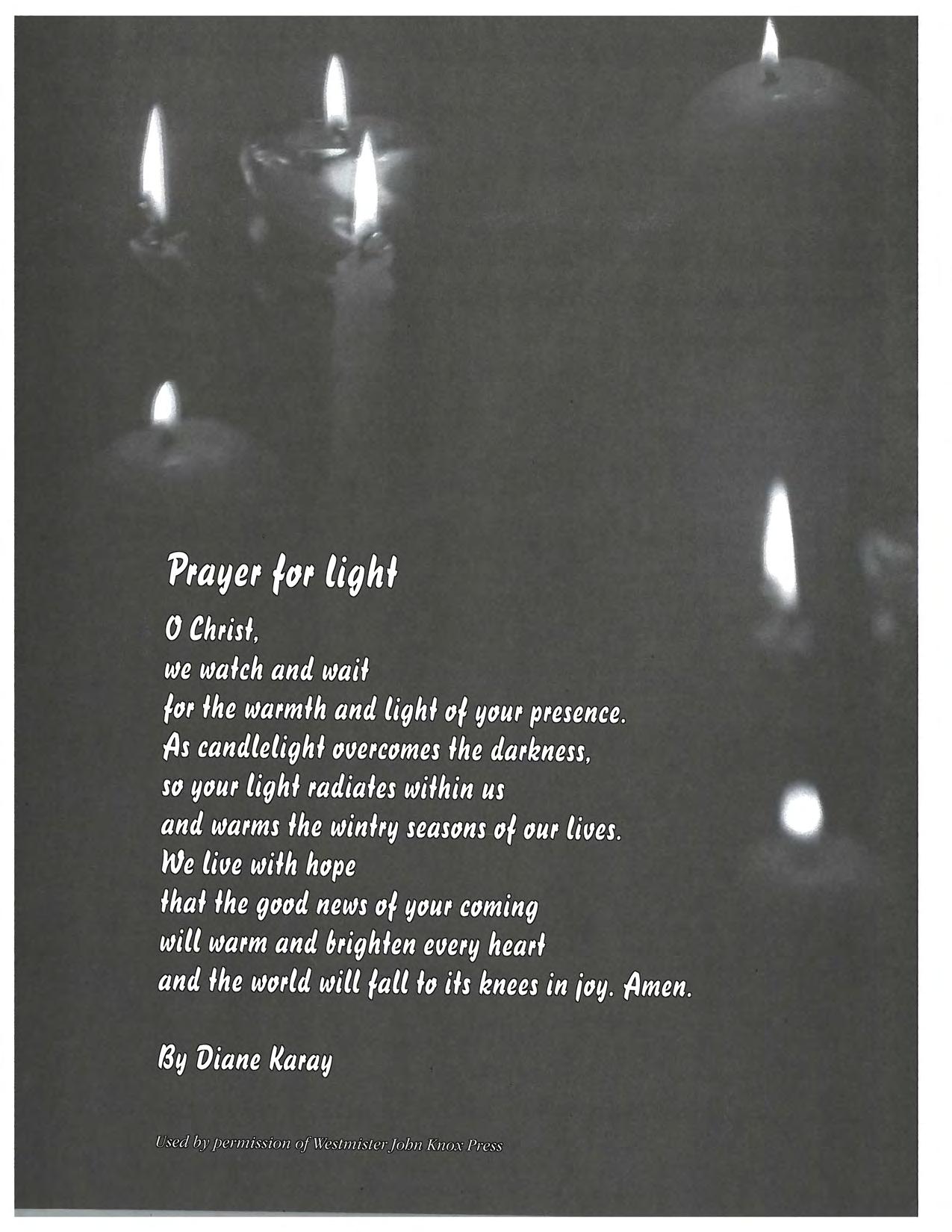 Prayer for light

O Christ,
we watch and wait
for the warmth and light of your presence.
As candlelight overcomes the darkness,
so your light radiates within us
and warms the wintry seasons of our lives.
We live with hope
that the good news of your coming
will warm and brighten every heart
and the world will fall to its knees in joy. Amen.

By Diane Karay

Used by permission of Westmister John Knox Press